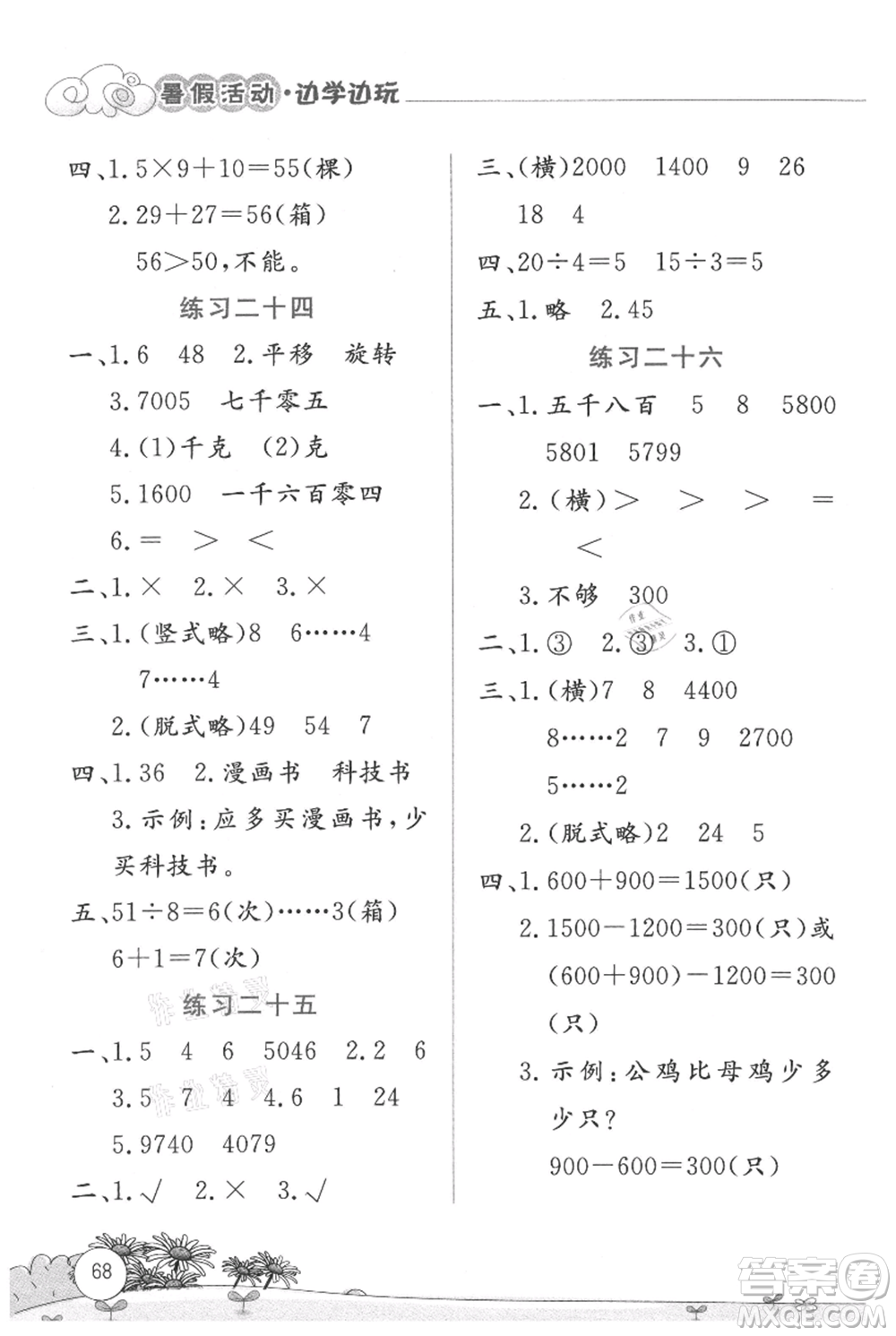 暑假活动·边学边玩

四、1. $5\times9+10=55$(棵)
2. $29+27=56$(箱)
$56>50$,不能。

练习二十四

一、1. 6 48 2. 平移 旋转
3. 7005 七千零五
4. (1)千克 (2)克
5. 1600 一千六百零四
6. $=$ $>$ $<$

二、1. × 2. × 3. ×

三、1. (竖式略)8 6……4
7……4
2. (脱式略)49 54 7

四、1. 36 2. 漫画书 科技书
3. 示例:应多买漫画书,少买科技书。

五、$51\div8=6$(次)……3(箱)
$6+1=7$(次)

练习二十五

一、1. 5 4 6 5046 2. 2 6
3. 5 7 4 4. 6 1 24
5. 9740 4079

二、1. √ 2. × 3. √

三、(横)2000 1400 9 26
18 4

四、$20\div4=5$ $15\div3=5$

五、1. 略 2. 45

练习二十六

一、1. 五千八百 5 8 5800
5801 5799
2. (横)$>$ $>$ $>$ $=$
$<$
3. 不够 300

二、1. ③ 2. ③ 3. ①

三、1. (横)7 8 4400
8……2 7 9 2700
5……2
2. (脱式略)2 24 5

四、1. $600+900=1500$(只)
2. $1500-1200=300$(只)或
$(600+900)-1200=300$(只)
3. 示例:公鸡比母鸡少多少只?
$900-600=300$(只)

68

答案圈 MXQE.COM